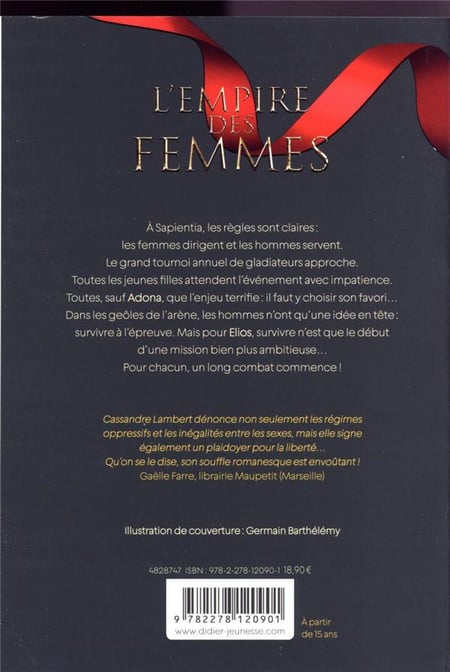 L'EMPIRE DES FEMMES

À Sapientia, les règles sont claires : les femmes dirigent et les hommes servent. Le grand tournoi annuel de gladiateurs approche. Toutes les jeunes filles attendent l'événement avec impatience. Toutes, sauf Adona, que l'enjeu terrifie : il faut y choisir son favori… Dans les geôles de l'arène, les hommes n'ont qu'une idée en tête : survivre à l'épreuve. Mais pour Elios, survivre n'est que le début d'une mission bien plus ambitieuse… Pour chacun, un long combat commence !

Cassandre Lambert dénonce non seulement les régimes oppressifs et les inégalités entre les sexes, mais elle signe également un plaidoyer pour la liberté… Qu'on se le dise, son souffle romanesque est envoûtant !
Gaëlle Farre, librairie Maupetit (Marseille)

Illustration de couverture : Germain Barthélémy

4828747 ISBN : 978-2-278-12090-1 18,90 €

9 782278 120901
www.didier-jeunesse.com

À partir de 15 ans